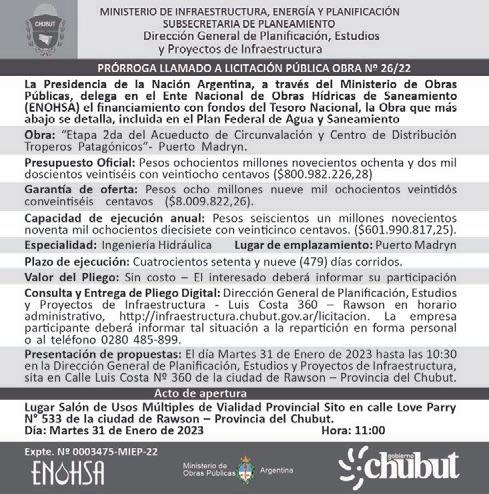 CHUBUT

MINISTERIO DE INFRAESTRUCTURA, ENERGÍA Y PLANIFICACIÓN
SUBSECRETARIA DE PLANEAMIENTO
Dirección General de Planificación, Estudios y Proyectos de Infraestructura

PRÓRROGA LLAMADO A LICITACIÓN PÚBLICA OBRA Nº 26/22

La Presidencia de la Nación Argentina, a través del Ministerio de Obras Públicas, delega en el Ente Nacional de Obras Hídricas de Saneamiento (ENOHSA) el financiamiento con fondos del Tesoro Nacional, la Obra que más abajo se detalla, incluida en el Plan Federal de Agua y Saneamiento

Obra: "Etapa 2da del Acueducto de Circunvalación y Centro de Distribución Troperos Patagónicos"- Puerto Madryn.

Presupuesto Oficial: Pesos ochocientos millones novecientos ochenta y dos mil doscientos veintiséis con veintiocho centavos ($800.982.226,28)

Garantía de oferta: Pesos ocho millones nueve mil ochocientos veintidós conveintiséis centavos ($8.009.822,26).

Capacidad de ejecución anual: Pesos seiscientos un millones novecientos noventa mil ochocientos diecisiete con veinticinco centavos. ($601.990.817,25).

Especialidad: Ingeniería Hidráulica Lugar de emplazamiento: Puerto Madryn

Plazo de ejecución: Cuatrocientos setenta y nueve (479) días corridos.

Valor del Pliego: Sin costo – El interesado deberá informar su participación

Consulta y Entrega de Pliego Digital: Dirección General de Planificación, Estudios y Proyectos de Infraestructura - Luis Costa 360 – Rawson en horario administrativo, http://infraestructura.chubut.gov.ar/licitacion. La empresa participante deberá informar tal situación a la repartición en forma personal o al teléfono 0280 485-899.

Presentación de propuestas: El día Martes 31 de Enero de 2023 hasta las 10:30 en la Dirección General de Planificación, Estudios y Proyectos de Infraestructura, sita en Calle Luis Costa Nº 360 de la ciudad de Rawson – Provincia del Chubut.

Acto de apertura

Lugar Salón de Usos Múltiples de Vialidad Provincial Sito en calle Love Parry N° 533 de la ciudad de Rawson – Provincia del Chubut.
Día: Martes 31 de Enero de 2023 Hora: 11:00

Expte. Nº 0003475-MIEP-22

ENOHSA

Ministerio de Obras Públicas Argentina

gobierno chubut